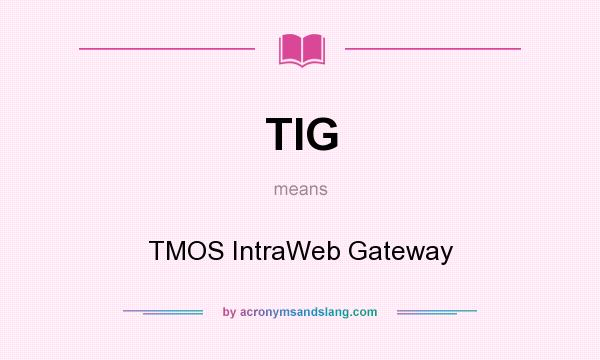 TIG

means

TMOS IntraWeb Gateway

by acronymsandslang.com